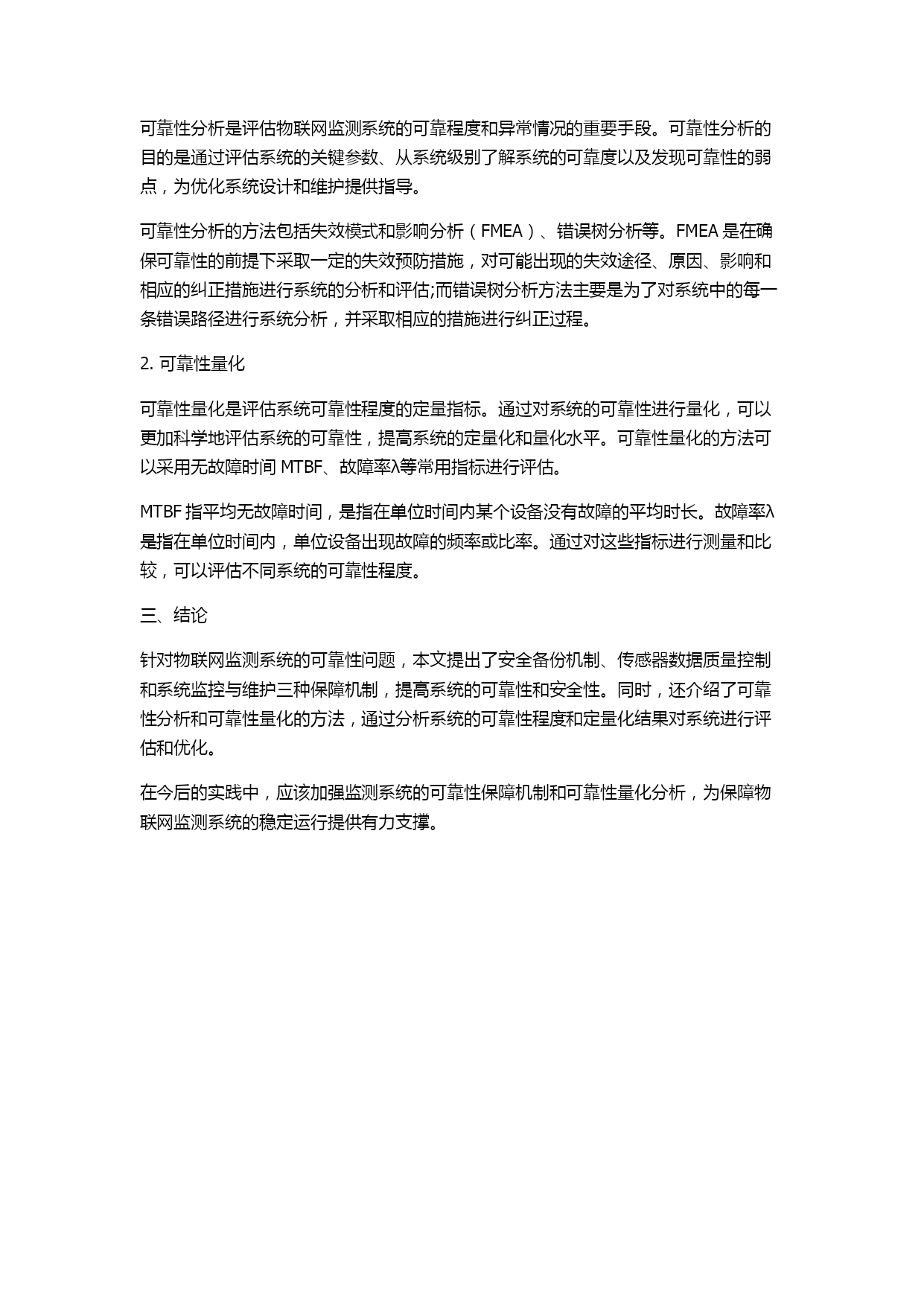 可靠性分析是评估物联网监测系统的可靠程度和异常情况的重要手段。可靠性分析的目的是通过评估系统的关键参数、从系统级别了解系统的可靠度以及发现可靠性的弱点，为优化系统设计和维护提供指导。

可靠性分析的方法包括失效模式和影响分析（FMEA）、错误树分析等。FMEA 是在确保可靠性的前提下采取一定的失效预防措施，对可能出现的失效途径、原因、影响和相应的纠正措施进行系统的分析和评估;而错误树分析方法主要是为了对系统中的每一条错误路径进行系统分析，并采取相应的措施进行纠正过程。

2. 可靠性量化

可靠性量化是评估系统可靠性程度的定量指标。通过对系统的可靠性进行量化，可以更加科学地评估系统的可靠性，提高系统的定量化和量化水平。可靠性量化的方法可以采用无故障时间 MTBF、故障率λ等常用指标进行评估。

MTBF 指平均无故障时间，是指在单位时间内某个设备没有故障的平均时长。故障率λ是指在单位时间内，单位设备出现故障的频率或比率。通过对这些指标进行测量和比较，可以评估不同系统的可靠性程度。

三、结论

针对物联网监测系统的可靠性问题，本文提出了安全备份机制、传感器数据质量控制和系统监控与维护三种保障机制，提高系统的可靠性和安全性。同时，还介绍了可靠性分析和可靠性量化的方法，通过分析系统的可靠性程度和定量化结果对系统进行评估和优化。

在今后的实践中，应该加强监测系统的可靠性保障机制和可靠性量化分析，为保障物联网监测系统的稳定运行提供有力支撑。